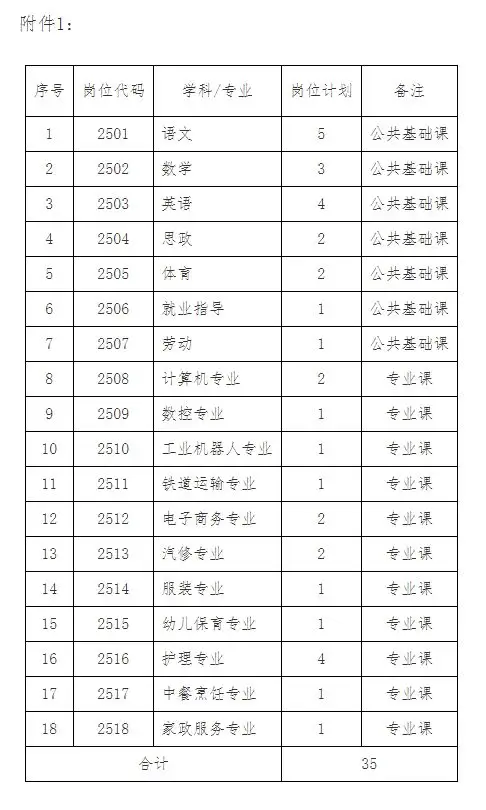 附件1：

| 序号 | 岗位代码 | 学科/专业 | 岗位计划 | 备注 |
|---|---|---|---|---|
| 1 | 2501 | 语文 | 5 | 公共基础课 |
| 2 | 2502 | 数学 | 3 | 公共基础课 |
| 3 | 2503 | 英语 | 4 | 公共基础课 |
| 4 | 2504 | 思政 | 2 | 公共基础课 |
| 5 | 2505 | 体育 | 2 | 公共基础课 |
| 6 | 2506 | 就业指导 | 1 | 公共基础课 |
| 7 | 2507 | 劳动 | 1 | 公共基础课 |
| 8 | 2508 | 计算机专业 | 2 | 专业课 |
| 9 | 2509 | 数控专业 | 1 | 专业课 |
| 10 | 2510 | 工业机器人专业 | 1 | 专业课 |
| 11 | 2511 | 铁道运输专业 | 1 | 专业课 |
| 12 | 2512 | 电子商务专业 | 2 | 专业课 |
| 13 | 2513 | 汽修专业 | 2 | 专业课 |
| 14 | 2514 | 服装专业 | 1 | 专业课 |
| 15 | 2515 | 幼儿保育专业 | 1 | 专业课 |
| 16 | 2516 | 护理专业 | 4 | 专业课 |
| 17 | 2517 | 中餐烹饪专业 | 1 | 专业课 |
| 18 | 2518 | 家政服务专业 | 1 | 专业课 |
| 合计 | | | 35 | |